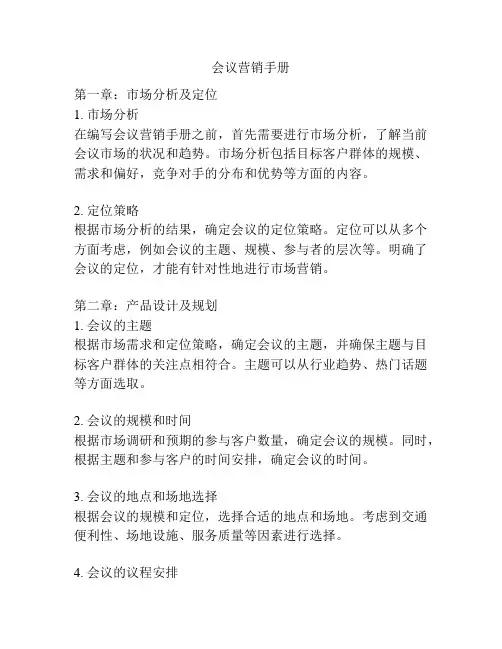 会议营销手册

第一章：市场分析及定位
1. 市场分析
在编写会议营销手册之前，首先需要进行市场分析，了解当前会议市场的状况和趋势。市场分析包括目标客户群体的规模、需求和偏好，竞争对手的分布和优势等方面的内容。

2. 定位策略
根据市场分析的结果，确定会议的定位策略。定位可以从多个方面考虑，例如会议的主题、规模、参与者的层次等。明确了会议的定位，才能有针对性地进行市场营销。

第二章：产品设计及规划
1. 会议的主题
根据市场需求和定位策略，确定会议的主题，并确保主题与目标客户群体的关注点相符合。主题可以从行业趋势、热门话题等方面选取。

2. 会议的规模和时间
根据市场调研和预期的参与客户数量，确定会议的规模。同时，根据主题和参与客户的时间安排，确定会议的时间。

3. 会议的地点和场地选择
根据会议的规模和定位，选择合适的地点和场地。考虑到交通便利性、场地设施、服务质量等因素进行选择。

4. 会议的议程安排